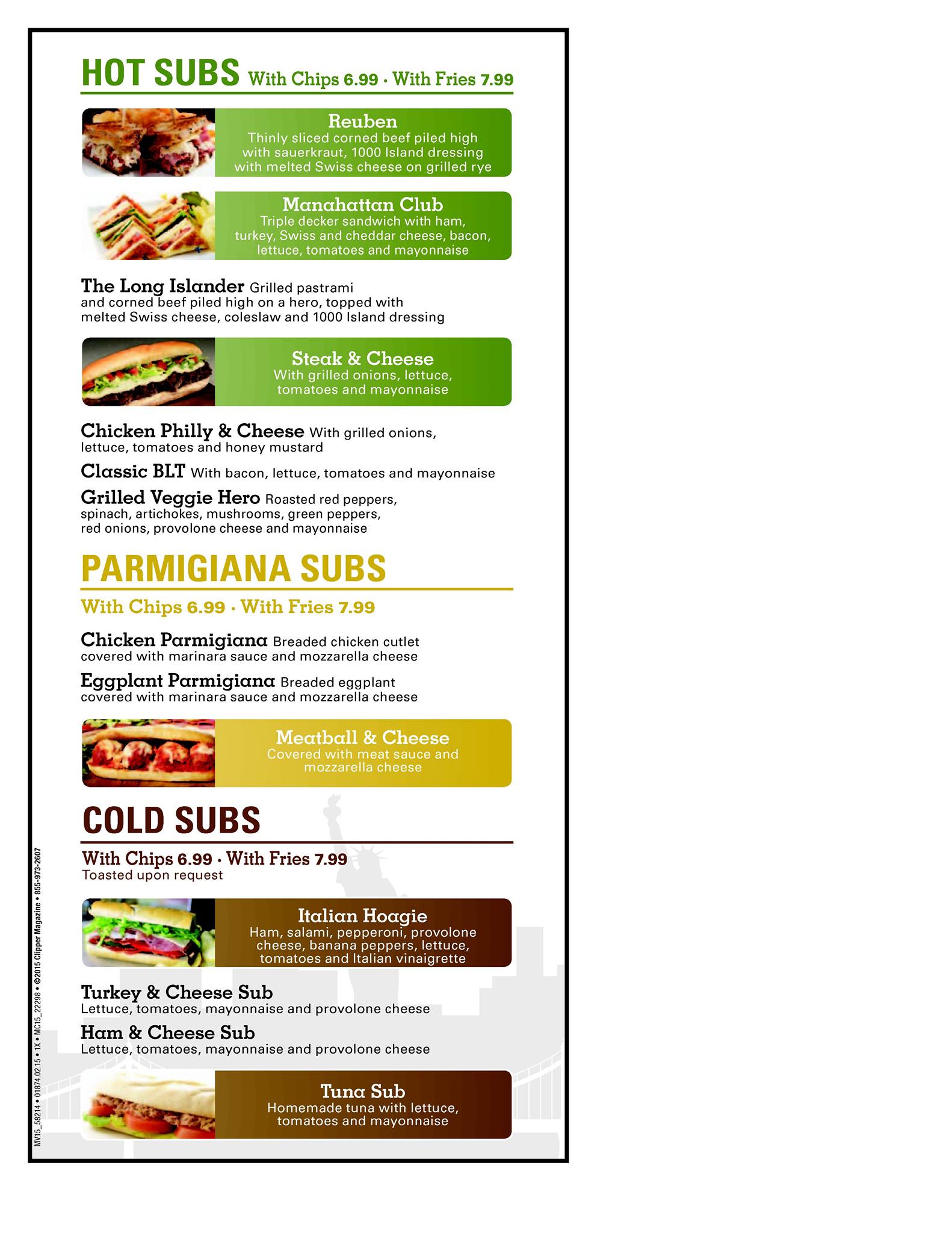 HOT SUBS With Chips 6.99 · With Fries 7.99

Reuben
Thinly sliced corned beef piled high with sauerkraut, 1000 Island dressing with melted Swiss cheese on grilled rye

Manahattan Club
Triple decker sandwich with ham, turkey, Swiss and cheddar cheese, bacon, lettuce, tomatoes and mayonnaise

The Long Islander Grilled pastrami and corned beef piled high on a hero, topped with melted Swiss cheese, coleslaw and 1000 Island dressing

Steak & Cheese
With grilled onions, lettuce, tomatoes and mayonnaise

Chicken Philly & Cheese With grilled onions, lettuce, tomatoes and honey mustard

Classic BLT With bacon, lettuce, tomatoes and mayonnaise

Grilled Veggie Hero Roasted red peppers, spinach, artichokes, mushrooms, green peppers, red onions, provolone cheese and mayonnaise

PARMIGIANA SUBS

With Chips 6.99 · With Fries 7.99

Chicken Parmigiana Breaded chicken cutlet covered with marinara sauce and mozzarella cheese

Eggplant Parmigiana Breaded eggplant covered with marinara sauce and mozzarella cheese

Meatball & Cheese
Covered with meat sauce and mozzarella cheese

COLD SUBS

With Chips 6.99 · With Fries 7.99
Toasted upon request

Italian Hoagie
Ham, salami, pepperoni, provolone cheese, banana peppers, lettuce, tomatoes and Italian vinaigrette

Turkey & Cheese Sub
Lettuce, tomatoes, mayonnaise and provolone cheese

Ham & Cheese Sub
Lettuce, tomatoes, mayonnaise and provolone cheese

Tuna Sub
Homemade tuna with lettuce, tomatoes and mayonnaise

MV15_58214 • 01874.02.15 • 1X • MC15_22298 • ©2015 Clipper Magazine • 855-973-2607